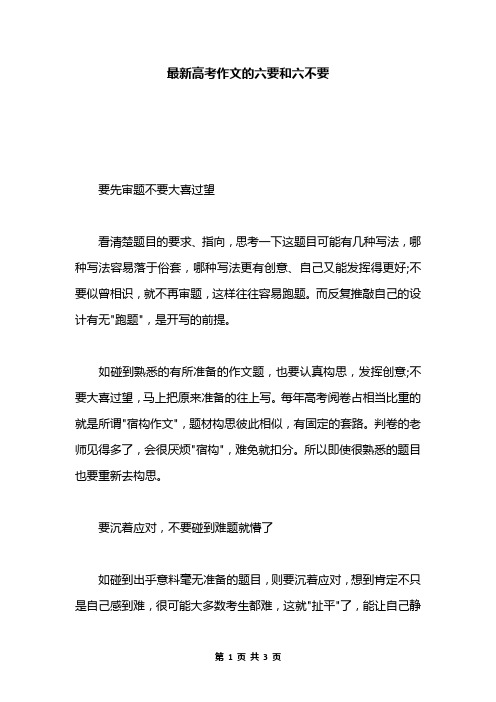 最新高考作文的六要和六不要

要先审题不要大喜过望

看清楚题目的要求、指向，思考一下这题目可能有几种写法，哪种写法容易落于俗套，哪种写法更有创意、自己又能发挥得更好;不要似曾相识，就不再审题，这样往往容易跑题。而反复推敲自己的设计有无"跑题"，是开写的前提。

如碰到熟悉的有所准备的作文题，也要认真构思，发挥创意;不要大喜过望，马上把原来准备的往上写。每年高考阅卷占相当比重的就是所谓"宿构作文"，题材构思彼此相似，有固定的套路。判卷的老师见得多了，会很厌烦"宿构"，难免就扣分。所以即使很熟悉的题目也要重新去构思。

要沉着应对，不要碰到难题就懵了

如碰到出乎意料毫无准备的题目，则要沉着应对，想到肯定不只是自己感到难，很可能大多数考生都难，这就"扯平"了，能让自己静

第 1 页 共 3 页